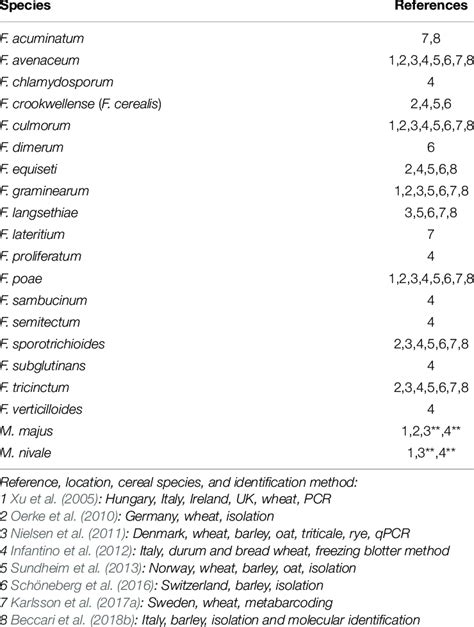 | Species | References |
|---|---|
| F. acuminatum | 7,8 |
| F. avenaceum | 1,2,3,4,5,6,7,8 |
| F. chlamydosporum | 4 |
| F. crookwellense (F. cerealis) | 2,4,5,6 |
| F. culmorum | 1,2,3,4,5,6,7,8 |
| F. dimerum | 6 |
| F. equiseti | 2,4,5,6,8 |
| F. graminearum | 1,2,3,5,6,7,8 |
| F. langsethiae | 3,5,6,7,8 |
| F. lateritium | 7 |
| F. proliferatum | 4 |
| F. poae | 1,2,3,4,5,6,7,8 |
| F. sambucinum | 4 |
| F. semitectum | 4 |
| F. sporotrichioides | 2,3,4,5,6,7,8 |
| F. subglutinans | 4 |
| F. tricinctum | 2,3,4,5,6,7,8 |
| F. verticilloides | 4 |
| M. majus | 1,2,3**,4** |
| M. nivale | 1,3**,4** |

Reference, location, cereal species, and identification method:
1 Xu et al. (2005): Hungary, Italy, Ireland, UK, wheat, PCR
2 Oerke et al. (2010): Germany, wheat, isolation
3 Nielsen et al. (2011): Denmark, wheat, barley, oat, triticale, rye, qPCR
4 Infantino et al. (2012): Italy, durum and bread wheat, freezing blotter method
5 Sundheim et al. (2013): Norway, wheat, barley, oat, isolation
6 Schöneberg et al. (2016): Switzerland, barley, isolation
7 Karlsson et al. (2017a): Sweden, wheat, metabarcoding
8 Beccari et al. (2018b): Italy, barley, isolation and molecular identification